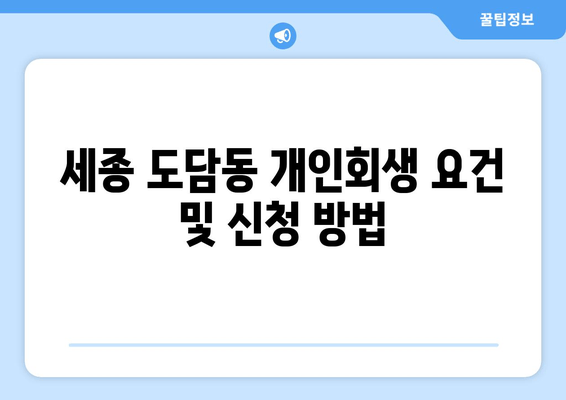 꿀팁정보

세종 도담동 개인회생 요건 및 신청 방법